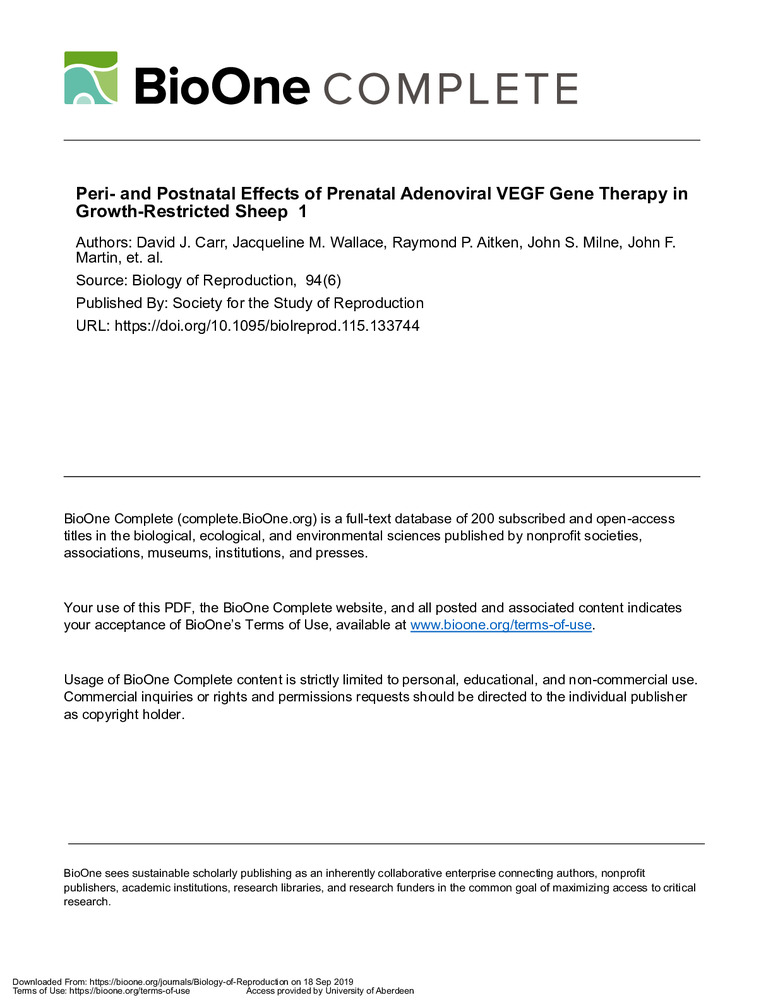 BioOne COMPLETE

Peri- and Postnatal Effects of Prenatal Adenoviral VEGF Gene Therapy in Growth-Restricted Sheep 1

Authors: David J. Carr, Jacqueline M. Wallace, Raymond P. Aitken, John S. Milne, John F. Martin, et. al.

Source: Biology of Reproduction, 94(6)

Published By: Society for the Study of Reproduction

URL: https://doi.org/10.1095/biolreprod.115.133744

BioOne Complete (complete.BioOne.org) is a full-text database of 200 subscribed and open-access titles in the biological, ecological, and environmental sciences published by nonprofit societies, associations, museums, institutions, and presses.

Your use of this PDF, the BioOne Complete website, and all posted and associated content indicates your acceptance of BioOne's Terms of Use, available at www.bioone.org/terms-of-use.

Usage of BioOne Complete content is strictly limited to personal, educational, and non-commercial use. Commercial inquiries or rights and permissions requests should be directed to the individual publisher as copyright holder.

BioOne sees sustainable scholarly publishing as an inherently collaborative enterprise connecting authors, nonprofit publishers, academic institutions, research libraries, and research funders in the common goal of maximizing access to critical research.

Downloaded From: https://bioone.org/journals/Biology-of-Reproduction on 18 Sep 2019
Terms of Use: https://bioone.org/terms-of-use Access provided by University of Aberdeen